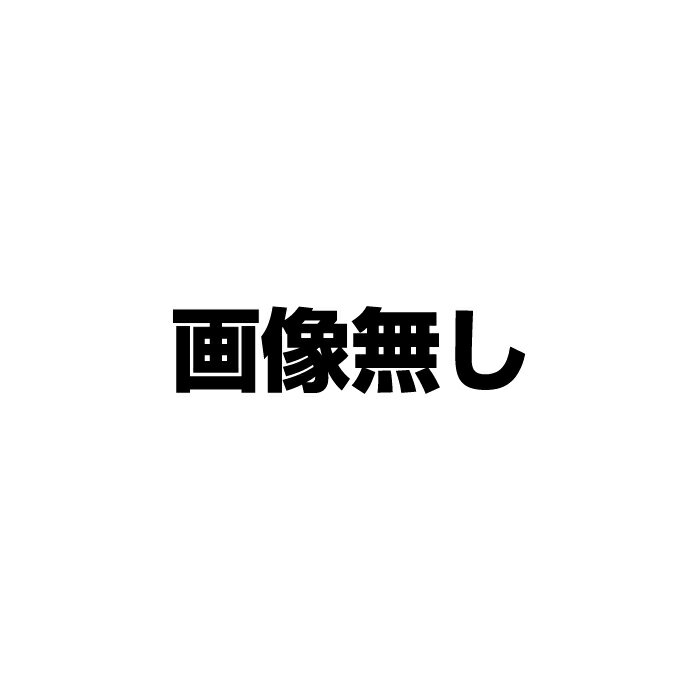 画像無し